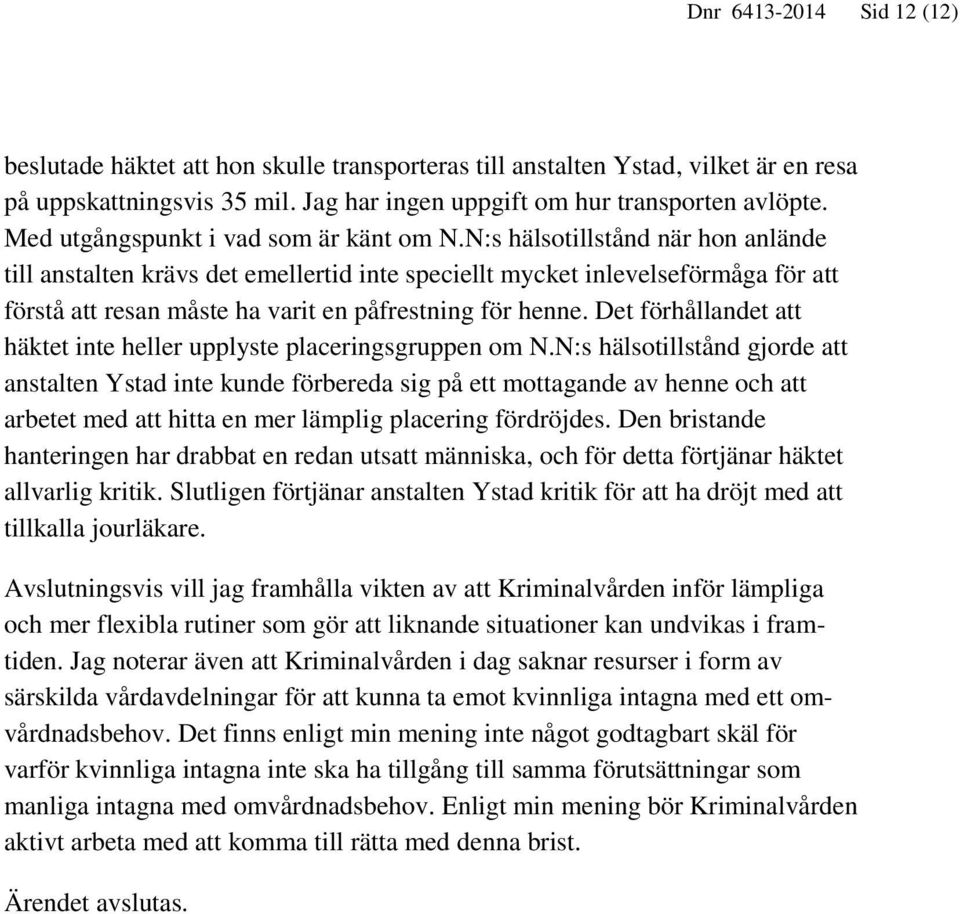 Dnr 6413-2014 Sid 12 (12)

beslutade häktet att hon skulle transporteras till anstalten Ystad, vilket är en resa på uppskattningsvis 35 mil. Jag har ingen uppgift om hur transporten avlöpte. Med utgångspunkt i vad som är känt om N.N:s hälsotillstånd när hon anlände till anstalten krävs det emellertid inte speciellt mycket inlevelseförmåga för att förstå att resan måste ha varit en påfrestning för henne. Det förhållandet att häktet inte heller upplyste placeringsgruppen om N.N:s hälsotillstånd gjorde att anstalten Ystad inte kunde förbereda sig på ett mottagande av henne och att arbetet med att hitta en mer lämplig placering fördröjdes. Den bristande hanteringen har drabbat en redan utsatt människa, och för detta förtjänar häktet allvarlig kritik. Slutligen förtjänar anstalten Ystad kritik för att ha dröjt med att tillkalla jourläkare.

Avslutningsvis vill jag framhålla vikten av att Kriminalvården inför lämpliga och mer flexibla rutiner som gör att liknande situationer kan undvikas i framtiden. Jag noterar även att Kriminalvården i dag saknar resurser i form av särskilda vårdavdelningar för att kunna ta emot kvinnliga intagna med ett omvårdnadsbehov. Det finns enligt min mening inte något godtagbart skäl för varför kvinnliga intagna inte ska ha tillgång till samma förutsättningar som manliga intagna med omvårdnadsbehov. Enligt min mening bör Kriminalvården aktivt arbeta med att komma till rätta med denna brist.

Ärendet avslutas.